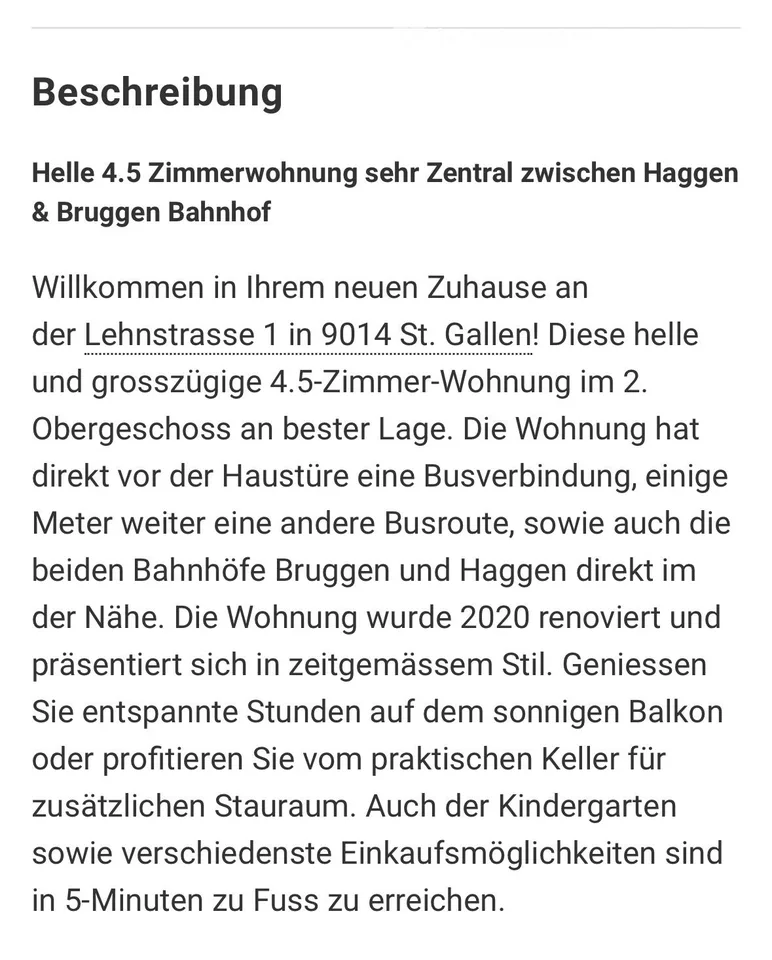 Beschreibung

Helle 4.5 Zimmerwohnung sehr Zentral zwischen Haggen & Bruggen Bahnhof

Willkommen in Ihrem neuen Zuhause an der Lehnstrasse 1 in 9014 St. Gallen! Diese helle und grosszügige 4.5-Zimmer-Wohnung im 2. Obergeschoss an bester Lage. Die Wohnung hat direkt vor der Haustüre eine Busverbindung, einige Meter weiter eine andere Busroute, sowie auch die beiden Bahnhöfe Bruggen und Haggen direkt im der Nähe. Die Wohnung wurde 2020 renoviert und präsentiert sich in zeitgemässem Stil. Geniessen Sie entspannte Stunden auf dem sonnigen Balkon oder profitieren Sie vom praktischen Keller für zusätzlichen Stauraum. Auch der Kindergarten sowie verschiedenste Einkaufsmöglichkeiten sind in 5-Minuten zu Fuss zu erreichen.